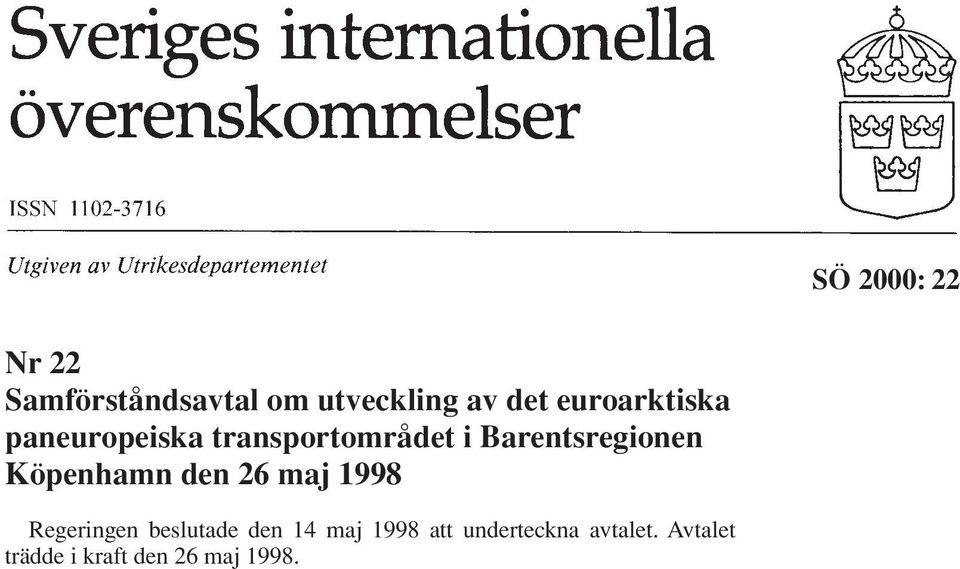 Sveriges internationella överenskommelser

ISSN 1102-3716

Utgiven av Utrikesdepartementet

SÖ 2000: 22

Nr 22
Samförståndsavtal om utveckling av det euroarktiska paneuropeiska transportområdet i Barentsregionen
Köpenhamn den 26 maj 1998

Regeringen beslutade den 14 maj 1998 att underteckna avtalet. Avtalet trädde i kraft den 26 maj 1998.